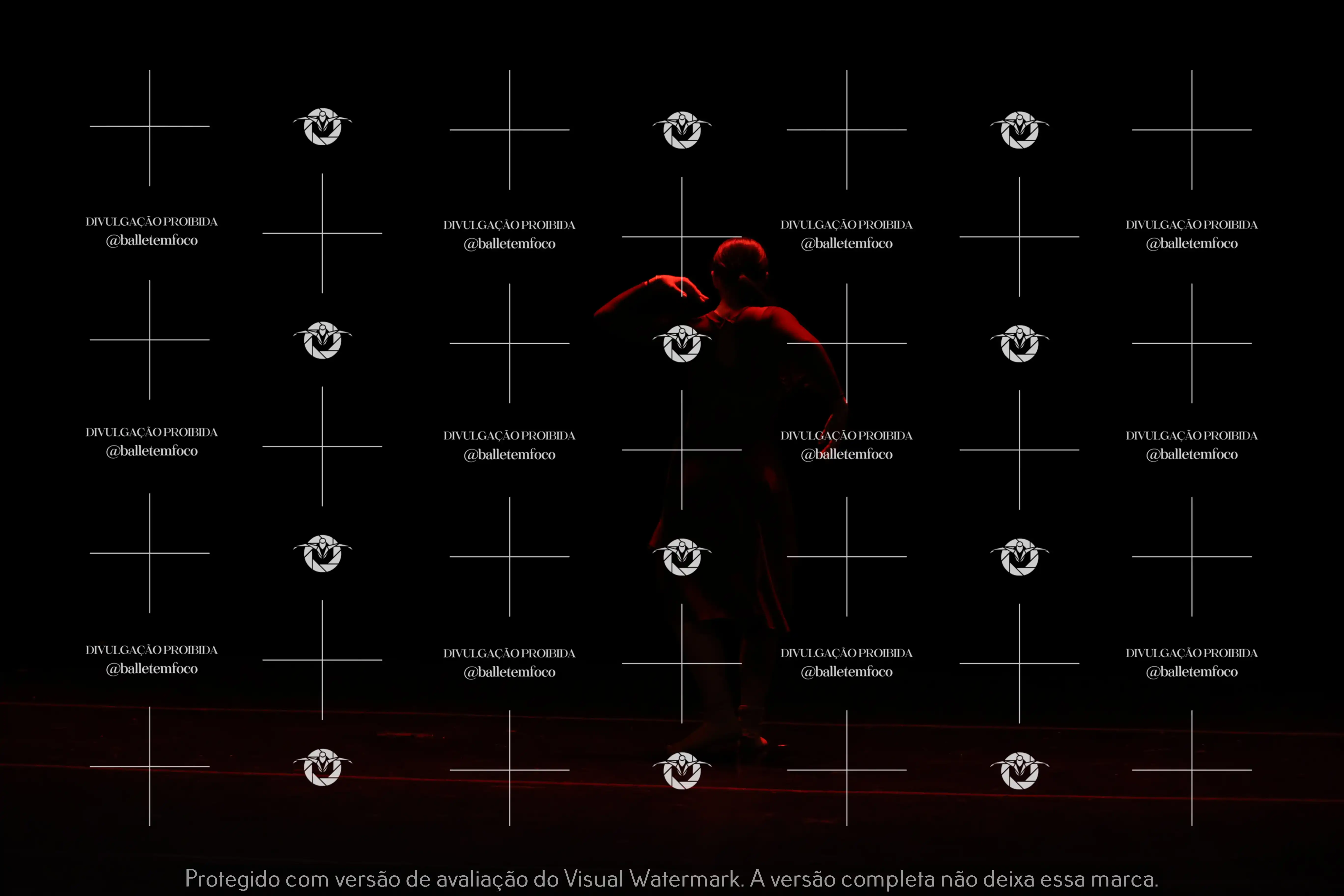 DIVULGAÇÃO PROIBIDA
@balletemfoco

DIVULGAÇÃO PROIBIDA
@balletemfoco

DIVULGAÇÃO PROIBIDA
@balletemfoco

DIVULGAÇÃO PROIBIDA
@balletemfoco

DIVULGAÇÃO PROIBIDA
@balletemfoco

DIVULGAÇÃO PROIBIDA
@balletemfoco

DIVULGAÇÃO PROIBIDA
@balletemfoco

DIVULGAÇÃO PROIBIDA
@balletemfoco

DIVULGAÇÃO PROIBIDA
@balletemfoco

DIVULGAÇÃO PROIBIDA
@balletemfoco

DIVULGAÇÃO PROIBIDA
@balletemfoco

DIVULGAÇÃO PROIBIDA
@balletemfoco

Protegido com versão de avaliação do Visual Watermark. A versão completa não deixa essa marca.